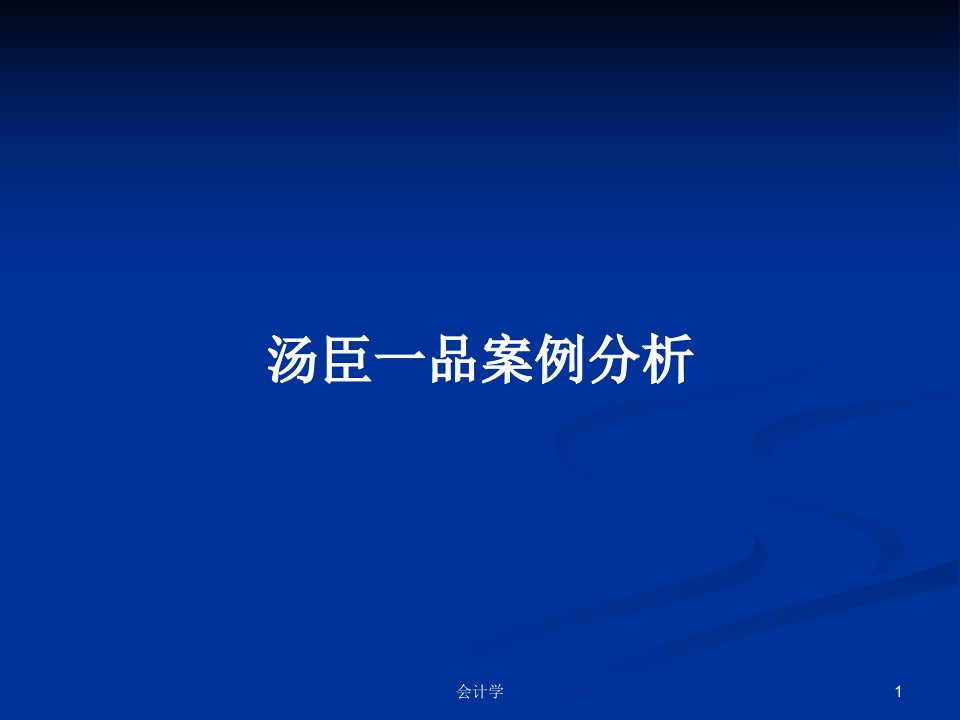 汤臣一品案例分析

会计学

1